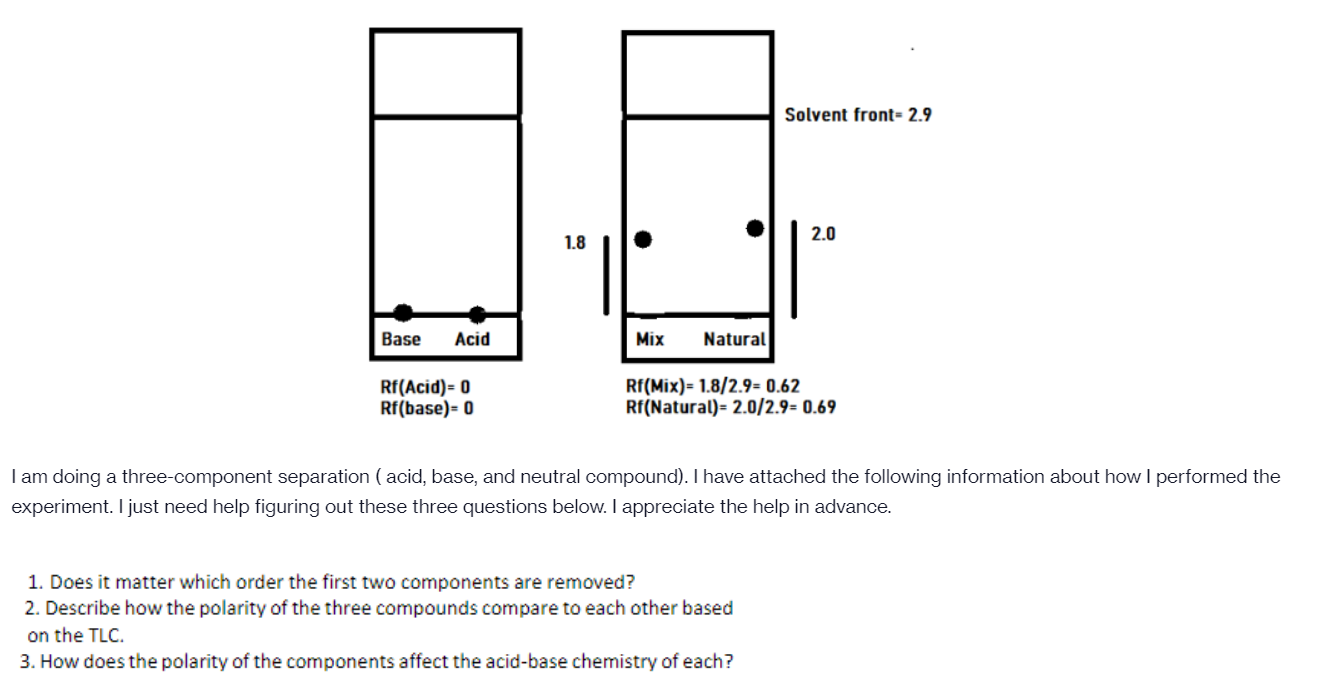 Solvent front= 2.9

1.8

2.0

Base Acid

Mix Natural

Rf(Acid)= 0
Rf(base)= 0

Rf(Mix)= 1.8/2.9= 0.62
Rf(Natural)= 2.0/2.9= 0.69

I am doing a three-component separation ( acid, base, and neutral compound). I have attached the following information about how I performed the experiment. I just need help figuring out these three questions below. I appreciate the help in advance.

1. Does it matter which order the first two components are removed?
2. Describe how the polarity of the three compounds compare to each other based on the TLC.
3. How does the polarity of the components affect the acid-base chemistry of each?